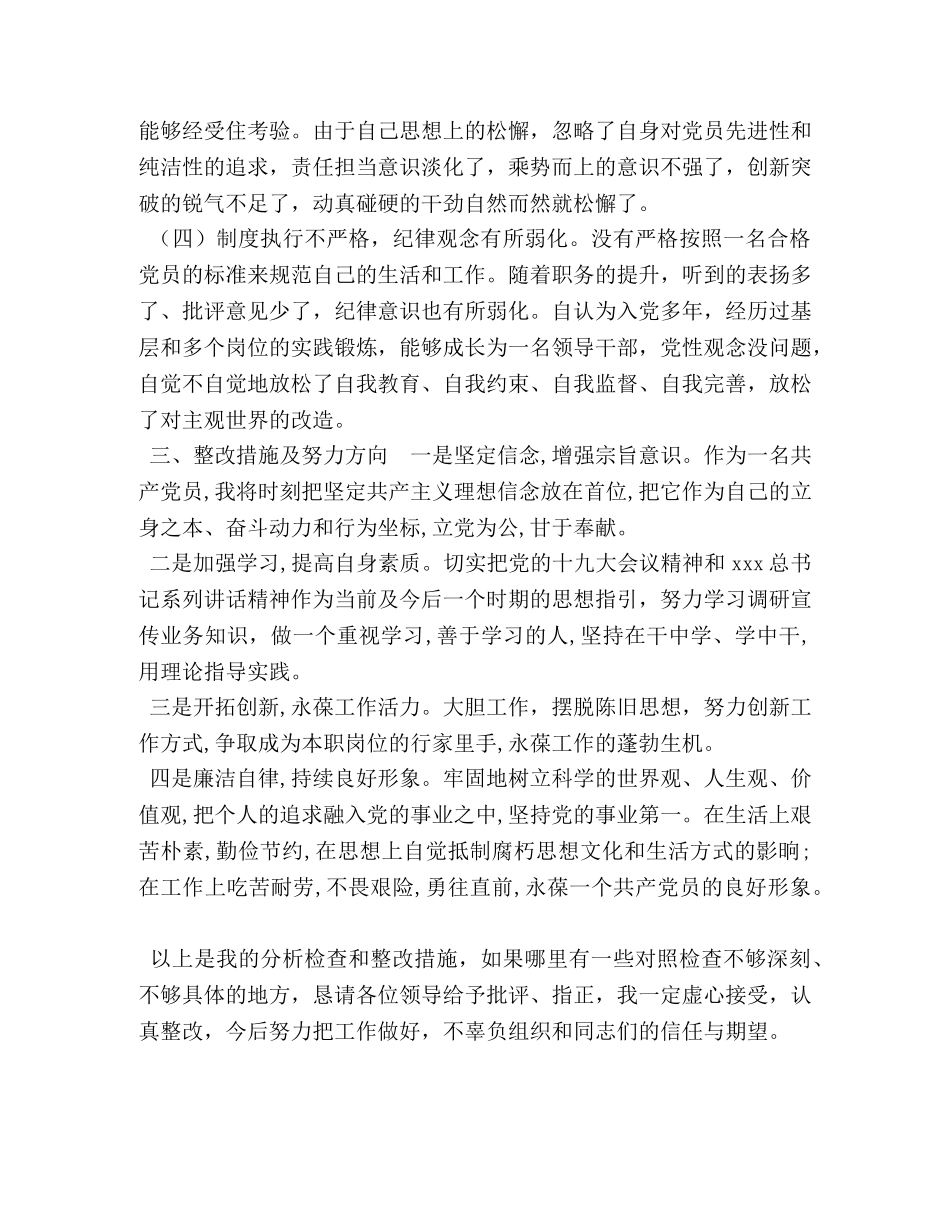 能够经受住考验。由于自己思想上的松懈，忽略了自身对党员先进性和纯洁性的追求，责任担当意识淡化了，乘势而上的意识不强了，创新突破的锐气不足了，动真碰硬的干劲自然而然就松懈了。

（四）制度执行不严格，纪律观念有所弱化。没有严格按照一名合格党员的标准来规范自己的生活和工作。随着职务的提升，听到的表扬多了、批评意见少了，纪律意识也有所弱化。自认为入党多年，经历过基层和多个岗位的实践锻炼，能够成长为一名领导干部，党性观念没问题，自觉不自觉地放松了自我教育、自我约束、自我监督、自我完善，放松了对主观世界的改造。

三、整改措施及努力方向　一是坚定信念,增强宗旨意识。作为一名共产党员,我将时刻把坚定共产主义理想信念放在首位,把它作为自己的立身之本、奋斗动力和行为坐标,立党为公,甘于奉献。

二是加强学习,提高自身素质。切实把党的十九大会议精神和 xxx 总书记系列讲话精神作为当前及今后一个时期的思想指引，努力学习调研宣传业务知识，做一个重视学习,善于学习的人,坚持在干中学、学中干,用理论指导实践。

三是开拓创新,永葆工作活力。大胆工作，摆脱陈旧思想，努力创新工作方式,争取成为本职岗位的行家里手,永葆工作的蓬勃生机。

四是廉洁自律,持续良好形象。牢固地树立科学的世界观、人生观、价值观,把个人的追求融入党的事业之中,坚持党的事业第一。在生活上艰苦朴素,勤俭节约,在思想上自觉抵制腐朽思想文化和生活方式的影响;在工作上吃苦耐劳,不畏艰险,勇往直前,永葆一个共产党员的良好形象。

以上是我的分析检查和整改措施，如果哪里有一些对照检查不够深刻、不够具体的地方，恳请各位领导给予批评、指正，我一定虚心接受，认真整改，今后努力把工作做好，不辜负组织和同志们的信任与期望。